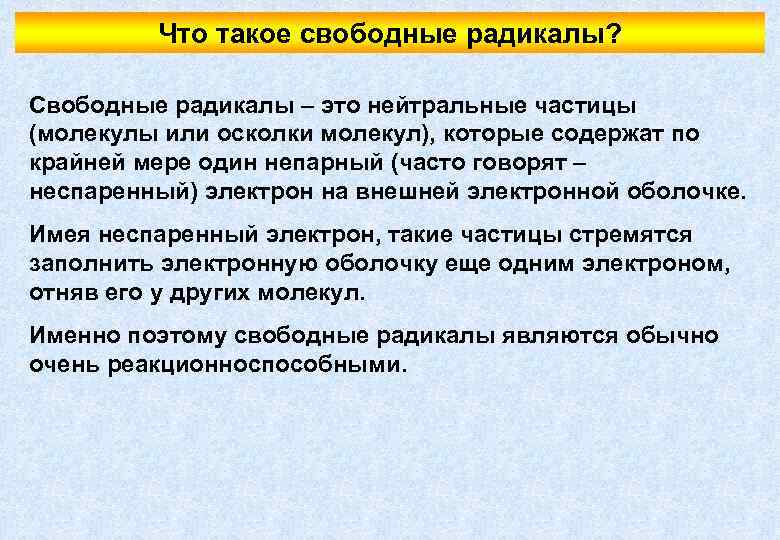 Что такое свободные радикалы?

Свободные радикалы – это нейтральные частицы (молекулы или осколки молекул), которые содержат по крайней мере один непарный (часто говорят – неспаренный) электрон на внешней электронной оболочке.

Имея неспаренный электрон, такие частицы стремятся заполнить электронную оболочку еще одним электроном, отняв его у других молекул.

Именно поэтому свободные радикалы являются обычно очень реакционноспособными.